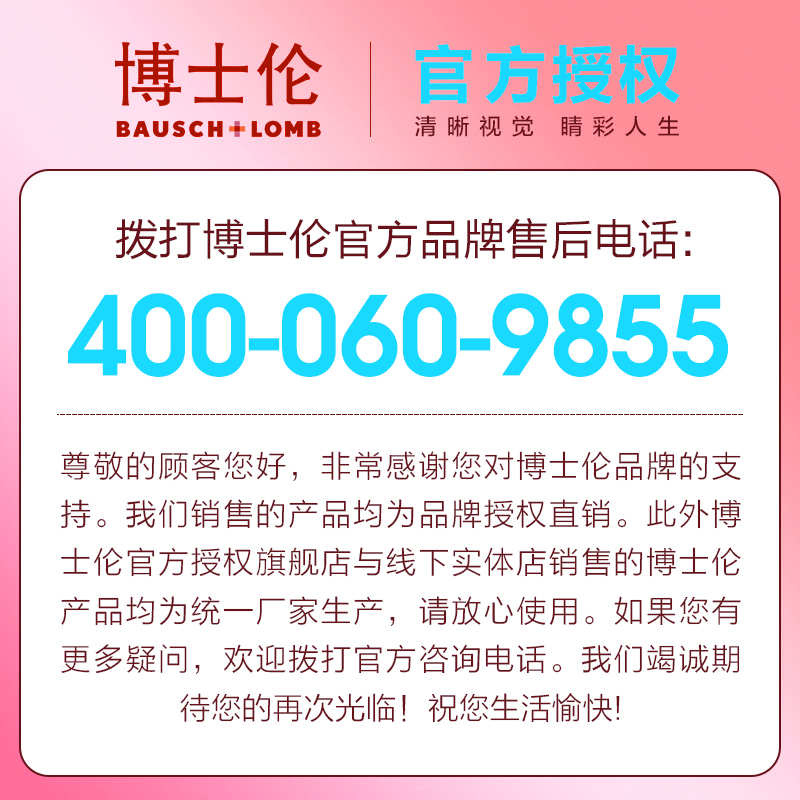 博士伦
BAUSCH+LOMB

官方授权
清晰视觉 睛彩人生

拨打博士伦官方品牌售后电话:
400-060-9855

尊敬的顾客您好，非常感谢您对博士伦品牌的支持。我们销售的产品均为品牌授权直销。此外博士伦官方授权旗舰店与线下实体店销售的博士伦产品均为统一厂家生产，请放心使用。如果您有更多疑问，欢迎拨打官方咨询电话。我们竭诚期待您的再次光临！祝您生活愉快!